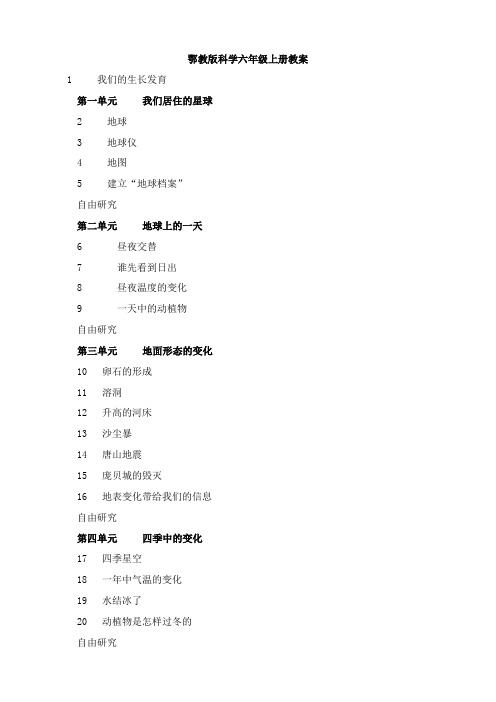 鄂教版科学六年级上册教案

1　我们的生长发育

第一单元　我们居住的星球

2　地球

3　地球仪

4　地图

5　建立“地球档案”

自由研究

第二单元　地球上的一天

6　昼夜交替

7　谁先看到日出

8　昼夜温度的变化

9　一天中的动植物

自由研究

第三单元　地面形态的变化

10　卵石的形成

11　溶洞

12　升高的河床

13　沙尘暴

14　唐山地震

15　庞贝城的毁灭

16　地表变化带给我们的信息

自由研究

第四单元　四季中的变化

17　四季星空

18　一年中气温的变化

19　水结冰了

20　动植物是怎样过冬的

自由研究